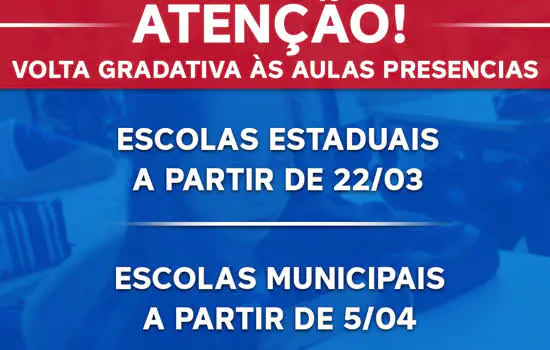 ATENÇÃO!
VOLTA GRADATIVA ÀS AULAS PRESENCIAS

ESCOLAS ESTADUAIS
A PARTIR DE 22/03

ESCOLAS MUNICIPAIS
A PARTIR DE 5/04